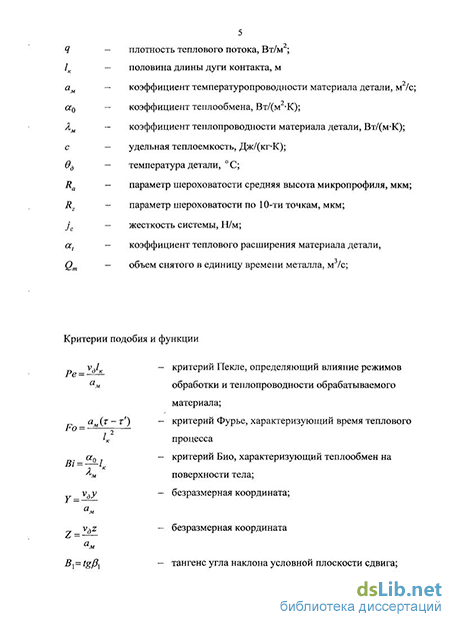 5

$q$ – плотность теплового потока, Вт/м$^2$;

$l_к$ – половина длины дуги контакта, м

$a_м$ – коэффициент температуропроводности материала детали, м$^2$/с;

$\alpha_0$ – коэффициент теплообмена, Вт/(м$^2$·К);

$\lambda_м$ – коэффициент теплопроводности материала детали, Вт/(м·К);

$c$ – удельная теплоемкость, Дж/(кг·К);

$\theta_д$ – температура детали, °С;

$R_a$ – параметр шероховатости средняя высота микропрофиля, мкм;

$R_z$ – параметр шероховатости по 10-ти точкам, мкм;

$j_c$ – жесткость системы, Н/м;

$\alpha_t$ – коэффициент теплового расширения материала детали,

$Q_m$ – объем снятого в единицу времени металла, м$^3$/с;

Критерии подобия и функции

$Pe = \frac{v_д l_к}{a_м}$ – критерий Пекле, определяющий влияние режимов обработки и теплопроводности обрабатываемого материала;

$Fo = \frac{a_м(\tau - \tau')}{l_к^2}$ – критерий Фурье, характеризующий время теплового процесса

$Bi = \frac{\alpha_0}{\lambda_м} l_к$ – критерий Био, характеризующий теплообмен на поверхности тела;

$Y = \frac{v_д y}{a_м}$ – безразмерная координата;

$Z = \frac{v_д z}{a_м}$ – безразмерная координата

$B_1 = tg\beta_1$ – тангенс угла наклона условной плоскости сдвига;

dsLib.net
библиотека диссертаций